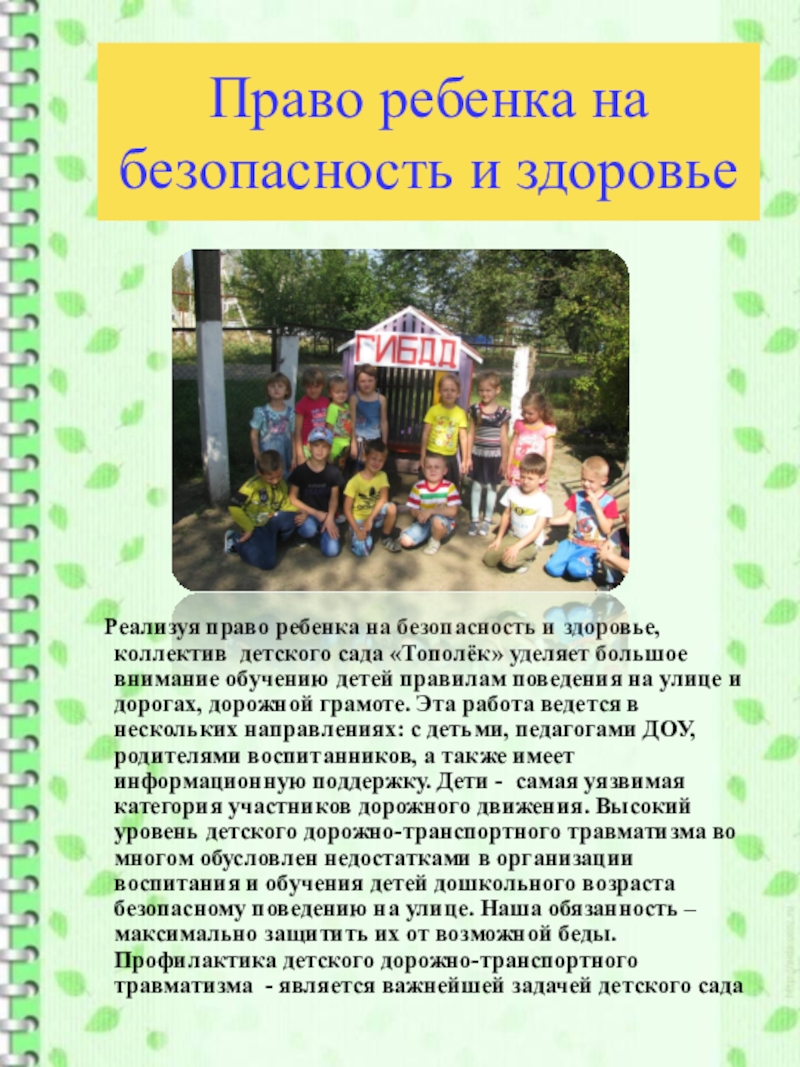 Право ребенка на безопасность и здоровье

ГИБДД

Реализуя право ребенка на безопасность и здоровье, коллектив детского сада «Тополёк» уделяет большое внимание обучению детей правилам поведения на улице и дорогах, дорожной грамоте. Эта работа ведется в нескольких направлениях: с детьми, педагогами ДОУ, родителями воспитанников, а также имеет информационную поддержку. Дети - самая уязвимая категория участников дорожного движения. Высокий уровень детского дорожно-транспортного травматизма во многом обусловлен недостатками в организации воспитания и обучения детей дошкольного возраста безопасному поведению на улице. Наша обязанность – максимально защитить их от возможной беды. Профилактика детского дорожно-транспортного травматизма - является важнейшей задачей детского сада